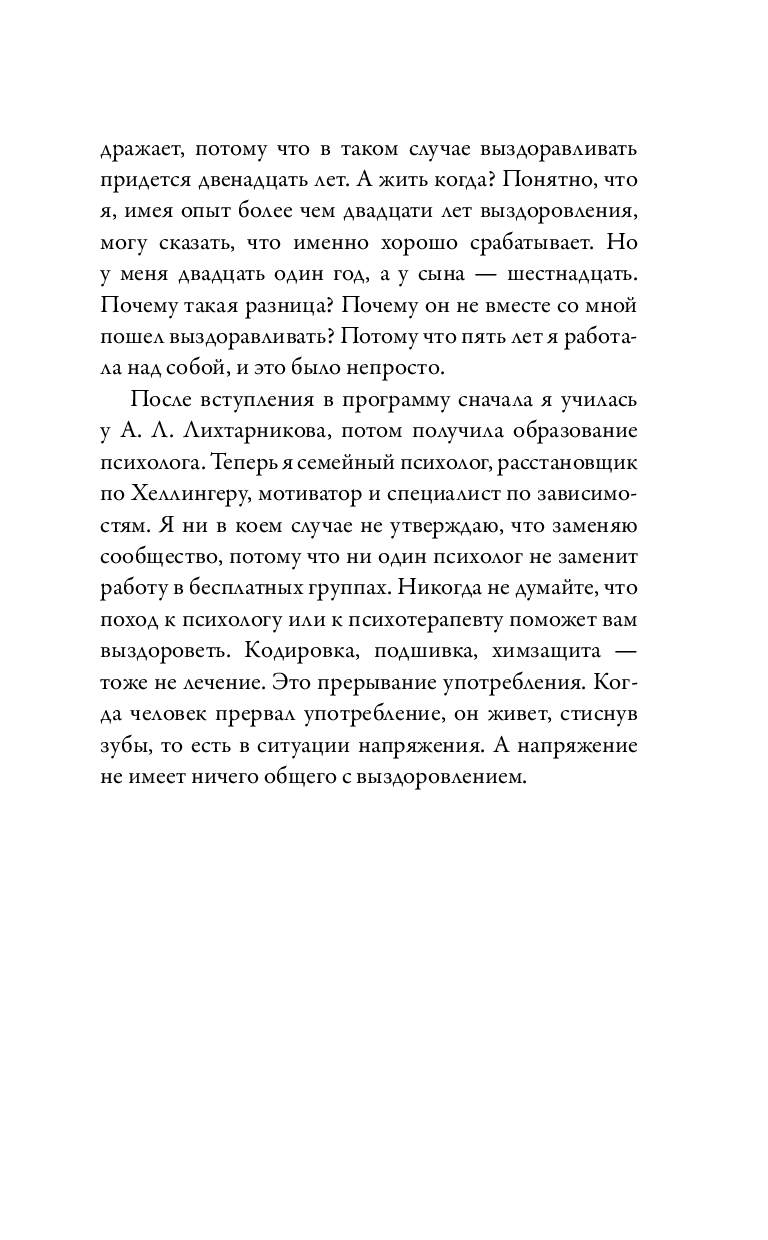 дражает, потому что в таком случае выздоравливать придется двенадцать лет. А жить когда? Понятно, что я, имея опыт более чем двадцати лет выздоровления, могу сказать, что именно хорошо срабатывает. Но у меня двадцать один год, а у сына — шестнадцать. Почему такая разница? Почему он не вместе со мной пошел выздоравливать? Потому что пять лет я работала над собой, и это было непросто.

После вступления в программу сначала я училась у А. Л. Лихтарникова, потом получила образование психолога. Теперь я семейный психолог, расстановщик по Хеллингеру, мотиватор и специалист по зависимостям. Я ни в коем случае не утверждаю, что заменяю сообщество, потому что ни один психолог не заменит работу в бесплатных группах. Никогда не думайте, что поход к психологу или к психотерапевту поможет вам выздороветь. Кодировка, подшивка, химзащита — тоже не лечение. Это прерывание употребления. Когда человек прервал употребление, он живет, стиснув зубы, то есть в ситуации напряжения. А напряжение не имеет ничего общего с выздоровлением.